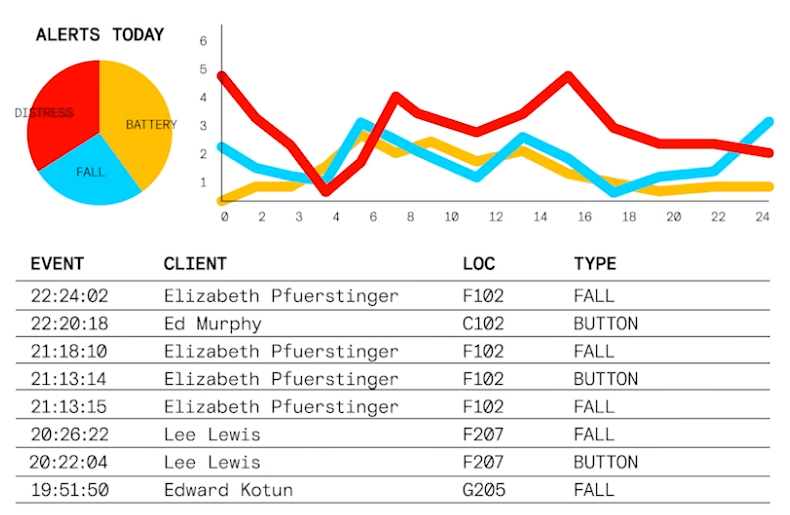 ALERTS TODAY

DISTRESS
BATTERY
FALL

6
5
4
3
2
1
0 2 3 4 6 8 10 12 14 16 18 20 22 24

| EVENT | CLIENT | LOC | TYPE |
|---|---|---|---|
| 22:24:02 | Elizabeth Pfuerstinger | F102 | FALL |
| 22:20:18 | Ed Murphy | C102 | BUTTON |
| 21:18:10 | Elizabeth Pfuerstinger | F102 | FALL |
| 21:13:14 | Elizabeth Pfuerstinger | F102 | BUTTON |
| 21:13:15 | Elizabeth Pfuerstinger | F102 | FALL |
| 20:26:22 | Lee Lewis | F207 | FALL |
| 20:22:04 | Lee Lewis | F207 | BUTTON |
| 19:51:50 | Edward Kotun | G205 | FALL |